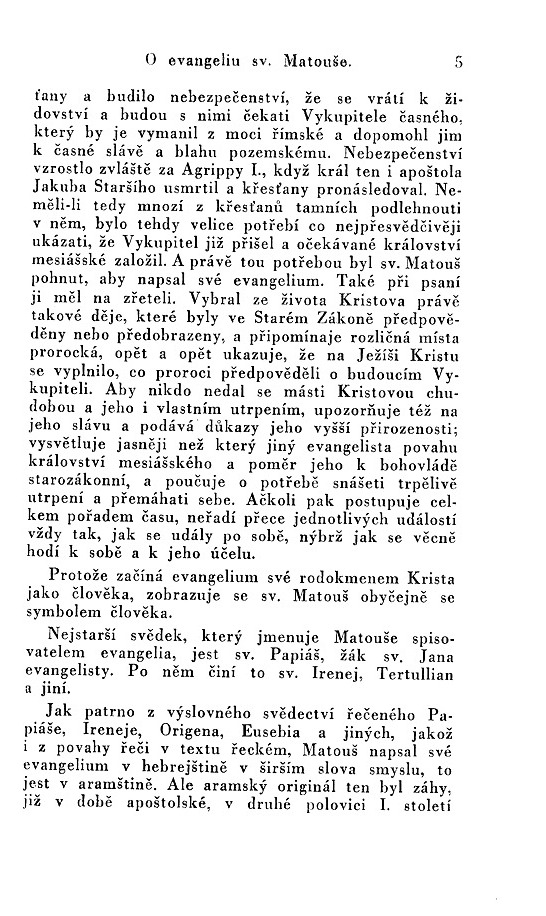 O evangeliu sv. Matouše. 5

ťany a budilo nebezpečenství, že se vrátí k židovství a budou s nimi čekati Vykupitele časného, který by je vymanil z moci římské a dopomohl jim k časné slávě a blahu pozemskému. Nebezpečenství vzrostlo zvláště za Agrippy I., když král ten i apoštola Jakuba Staršího usmrtil a křesťany pronásledoval. Neměli-li tedy mnozí z křesťanů tamních podlehnouti v něm, bylo tehdy velice potřebí co nejpřesvědčivěji ukázati, že Vykupitel již přišel a očekávané království mesiášské založil. A právě tou potřebou byl sv. Matouš pohnut, aby napsal své evangelium. Také při psaní ji měl na zřeteli. Vybral ze života Kristova právě takové děje, které byly ve Starém Zákoně předpověděny nebo předobrazeny, a připomínaje rozličná místa prorocká, opět a opět ukazuje, že na Ježíši Kristu se vyplnilo, co proroci předpověděli o budoucím Vykupiteli. Aby nikdo nedal se másti Kristovou chudobou a jeho i vlastním utrpením, upozorňuje též na jeho slávu a podává důkazy jeho vyšší přirozenosti; vysvětluje jasněji než který jiný evangelista povahu království mesiášského a poměr jeho k bohovládě starozákonní, a poučuje o potřebě snášeti trpělivě utrpení a přemáhati sebe. Ačkoli pak postupuje celkem pořadem času, neřadí přece jednotlivých událostí vždy tak, jak se udály po sobě, nýbrž jak se věcně hodí k sobě a k jeho účelu.

Protože začíná evangelium své rodokmenem Krista jako člověka, zobrazuje se sv. Matouš obyčejně se symbolem člověka.

Nejstarší svědek, který jmenuje Matouše spisovatelem evangelia, jest sv. Papiáš, žák sv. Jana evangelisty. Po něm činí to sv. Irenej, Tertullian a jiní.

Jak patrno z výslovného svědectví řečeného Papiáše, Ireneje, Origena, Eusebia a jiných, jakož i z povahy řeči v textu řeckém, Matouš napsal své evangelium v hebrejštině v širším slova smyslu, to jest v aramštině. Ale aramský originál ten byl záhy, již v době apoštolské, v druhé polovici I. století